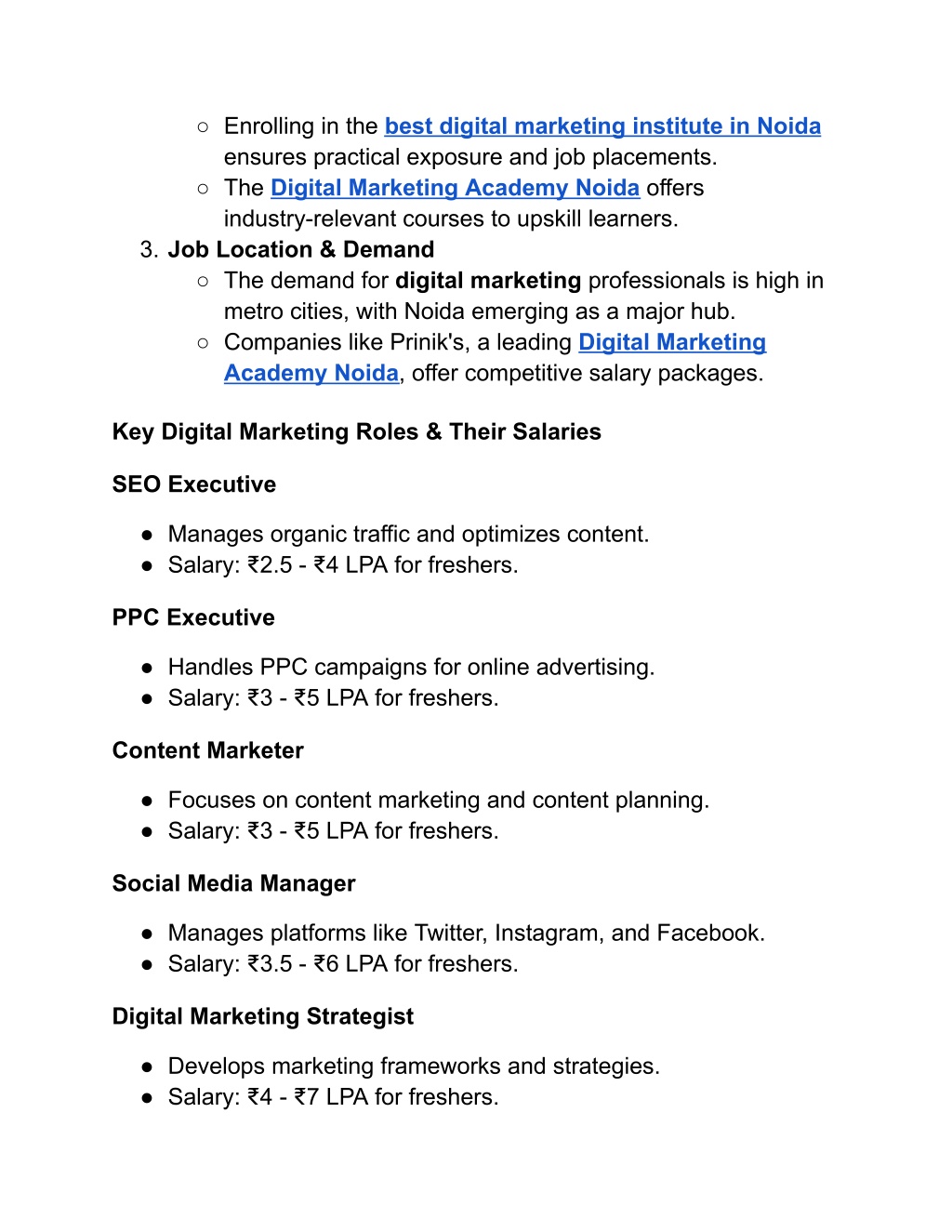 ○ Enrolling in the best digital marketing institute in Noida ensures practical exposure and job placements.
○ The Digital Marketing Academy Noida offers industry-relevant courses to upskill learners.

3. Job Location & Demand
○ The demand for digital marketing professionals is high in metro cities, with Noida emerging as a major hub.
○ Companies like Prinik's, a leading Digital Marketing Academy Noida, offer competitive salary packages.

Key Digital Marketing Roles & Their Salaries

SEO Executive

● Manages organic traffic and optimizes content.
● Salary: ₹2.5 - ₹4 LPA for freshers.

PPC Executive

● Handles PPC campaigns for online advertising.
● Salary: ₹3 - ₹5 LPA for freshers.

Content Marketer

● Focuses on content marketing and content planning.
● Salary: ₹3 - ₹5 LPA for freshers.

Social Media Manager

● Manages platforms like Twitter, Instagram, and Facebook.
● Salary: ₹3.5 - ₹6 LPA for freshers.

Digital Marketing Strategist

● Develops marketing frameworks and strategies.
● Salary: ₹4 - ₹7 LPA for freshers.